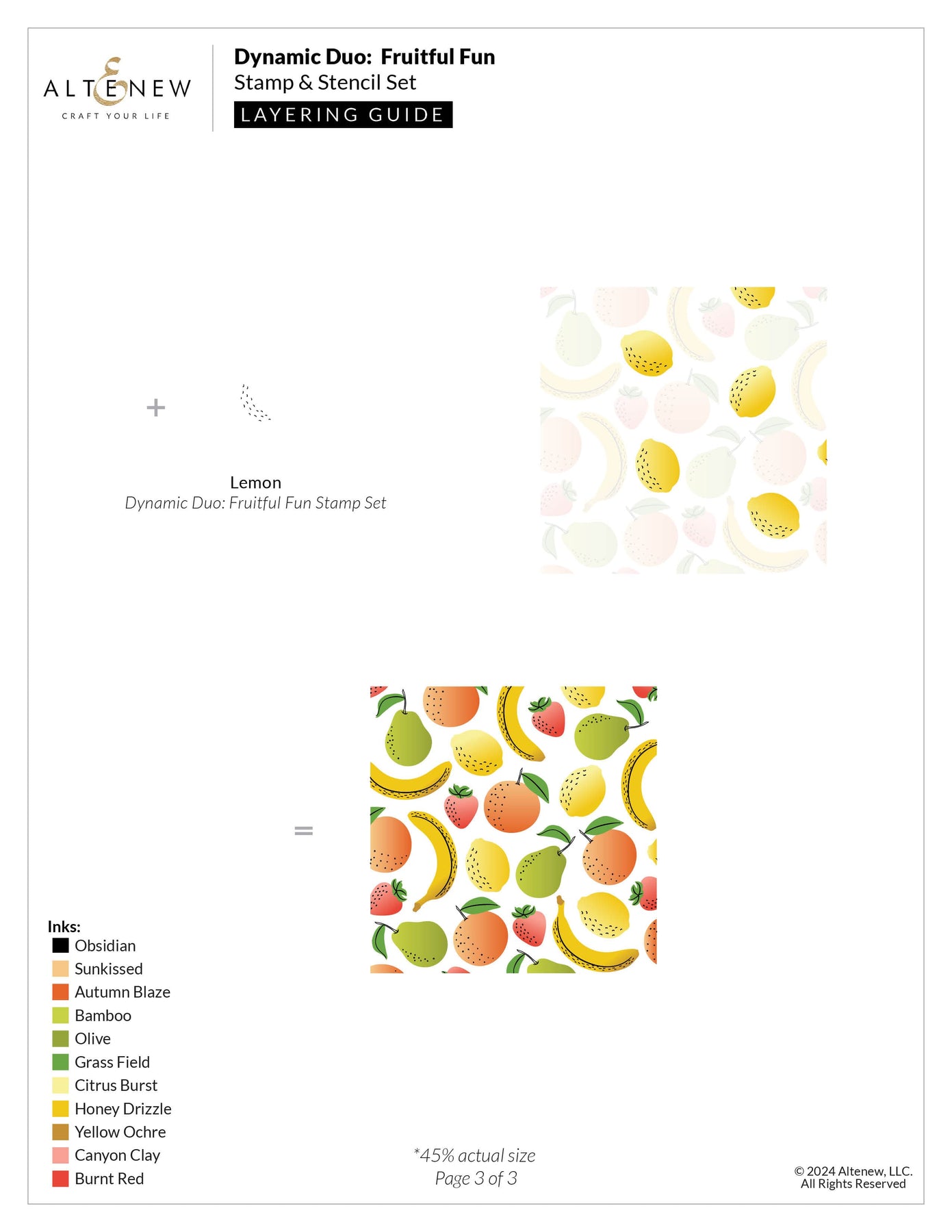 ALTENEW
CRAFT YOUR LIFE

Dynamic Duo: Fruitful Fun
Stamp & Stencil Set
LAYERING GUIDE

+

Lemon
Dynamic Duo: Fruitful Fun Stamp Set

=

Inks:
Obsidian
Sunkissed
Autumn Blaze
Bamboo
Olive
Grass Field
Citrus Burst
Honey Drizzle
Yellow Ochre
Canyon Clay
Burnt Red

*45% actual size
Page 3 of 3

© 2024 Altenew, LLC.
All Rights Reserved